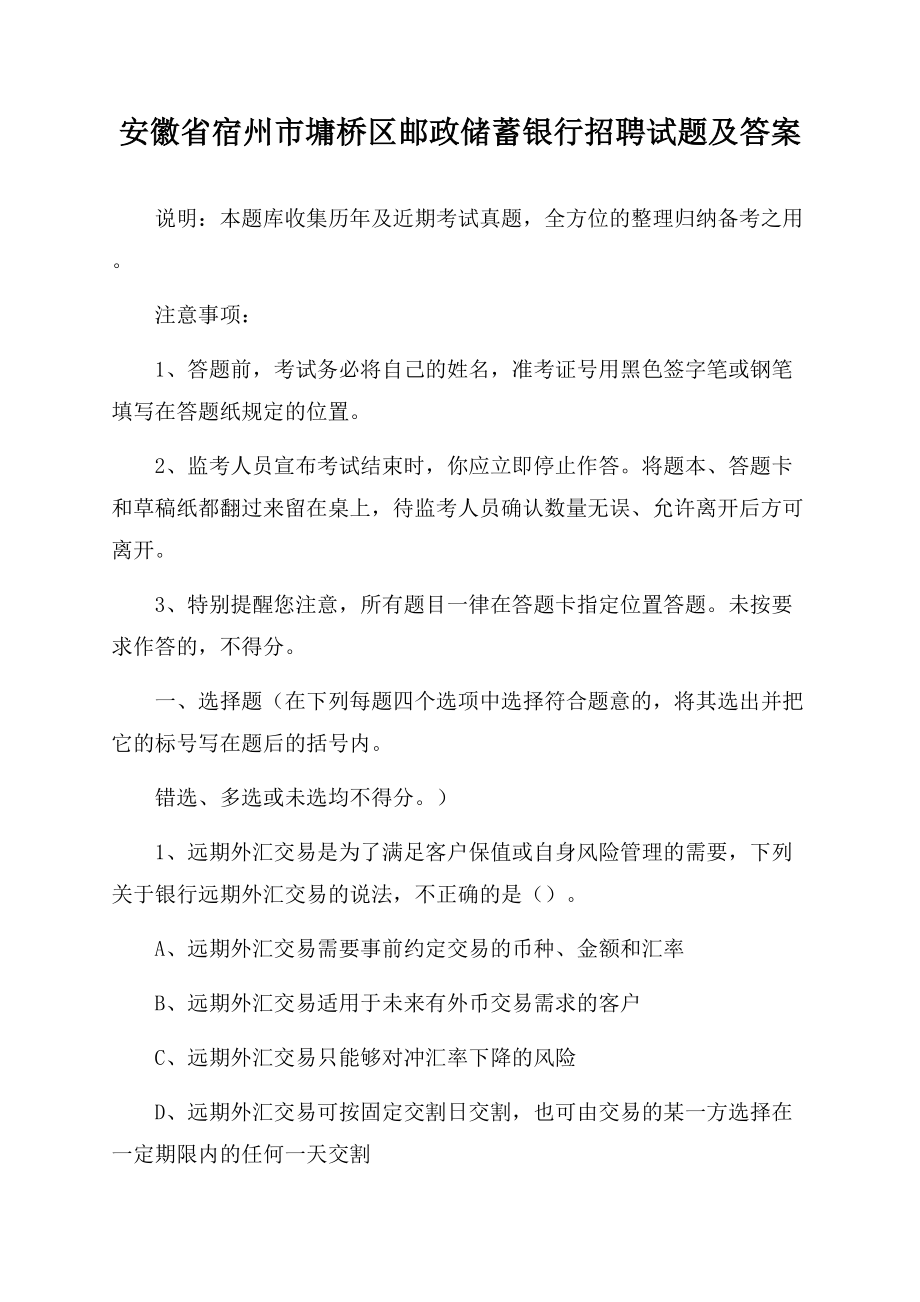 安徽省宿州市墉桥区邮政储蓄银行招聘试题及答案

说明：本题库收集历年及近期考试真题，全方位的整理归纳备考之用。

注意事项：

1、答题前，考试务必将自己的姓名，准考证号用黑色签字笔或钢笔填写在答题纸规定的位置。

2、监考人员宣布考试结束时，你应立即停止作答。将题本、答题卡和草稿纸都翻过来留在桌上，待监考人员确认数量无误、允许离开后方可离开。

3、特别提醒您注意，所有题目一律在答题卡指定位置答题。未按要求作答的，不得分。

一、选择题（在下列每题四个选项中选择符合题意的，将其选出并把它的标号写在题后的括号内。

错选、多选或未选均不得分。）

1、远期外汇交易是为了满足客户保值或自身风险管理的需要，下列关于银行远期外汇交易的说法，不正确的是（）。

A、远期外汇交易需要事前约定交易的币种、金额和汇率

B、远期外汇交易适用于未来有外币交易需求的客户

C、远期外汇交易只能够对冲汇率下降的风险

D、远期外汇交易可按固定交割日交割，也可由交易的某一方选择在一定期限内的任何一天交割